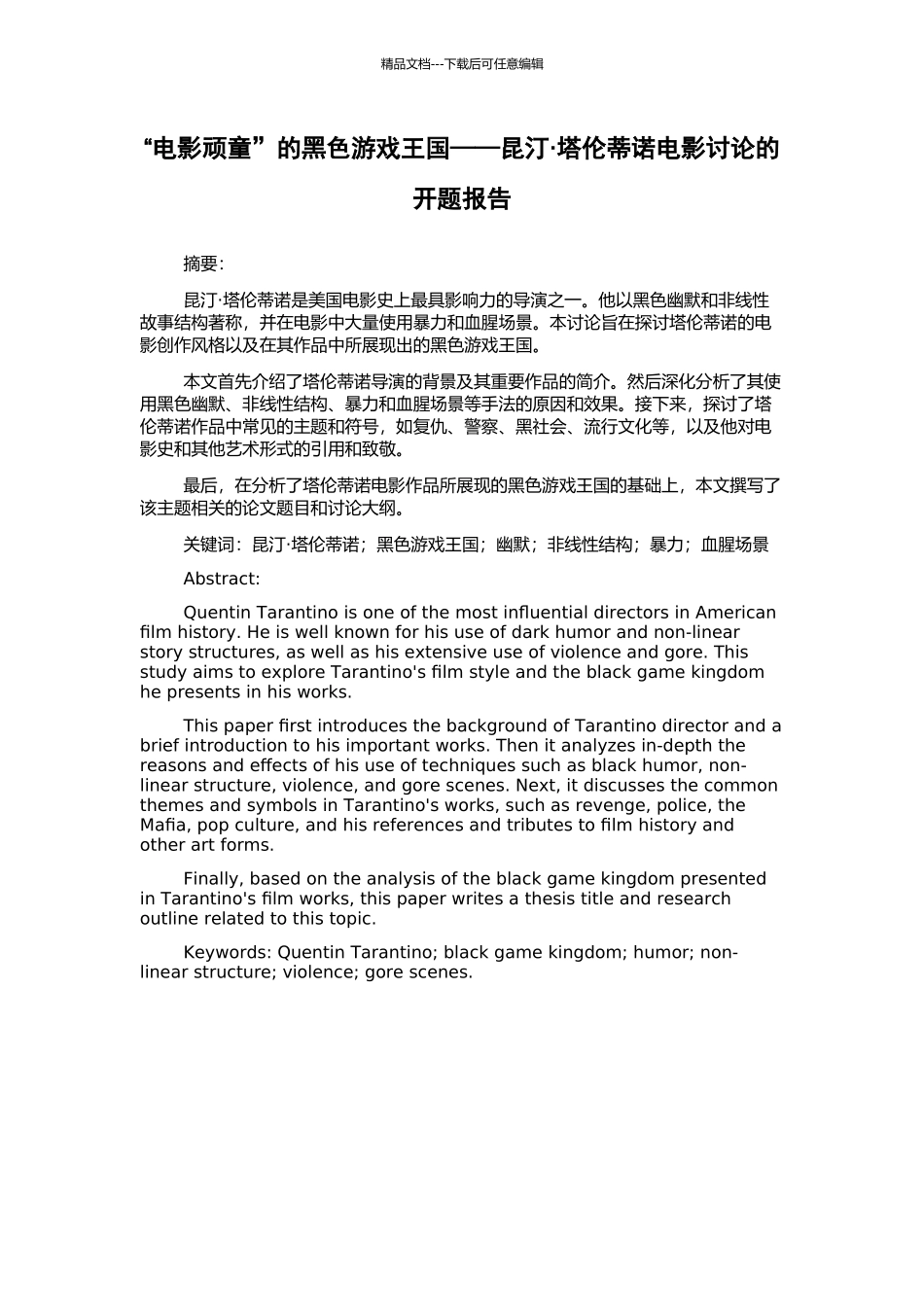 精品文档---下载后可任意编辑

“电影顽童”的黑色游戏王国——昆汀·塔伦蒂诺电影讨论的开题报告

摘要:

昆汀·塔伦蒂诺是美国电影史上最具影响力的导演之一。他以黑色幽默和非线性故事结构著称，并在电影中大量使用暴力和血腥场景。本讨论旨在探讨塔伦蒂诺的电影创作风格以及在其作品中所展现出的黑色游戏王国。

本文首先介绍了塔伦蒂诺导演的背景及其重要作品的简介。然后深化分析了其使用黑色幽默、非线性结构、暴力和血腥场景等手法的原因和效果。接下来，探讨了塔伦蒂诺作品中常见的主题和符号，如复仇、警察、黑社会、流行文化等，以及他对电影史和其他艺术形式的引用和致敬。

最后，在分析了塔伦蒂诺电影作品所展现的黑色游戏王国的基础上，本文撰写了该主题相关的论文题目和讨论大纲。

关键词：昆汀·塔伦蒂诺；黑色游戏王国；幽默；非线性结构；暴力；血腥场景

Abstract:

Quentin Tarantino is one of the most influential directors in American film history. He is well known for his use of dark humor and non-linear story structures, as well as his extensive use of violence and gore. This study aims to explore Tarantino's film style and the black game kingdom he presents in his works.

This paper first introduces the background of Tarantino director and a brief introduction to his important works. Then it analyzes in-depth the reasons and effects of his use of techniques such as black humor, non-linear structure, violence, and gore scenes. Next, it discusses the common themes and symbols in Tarantino's works, such as revenge, police, the Mafia, pop culture, and his references and tributes to film history and other art forms.

Finally, based on the analysis of the black game kingdom presented in Tarantino's film works, this paper writes a thesis title and research outline related to this topic.

Keywords: Quentin Tarantino; black game kingdom; humor; non-linear structure; violence; gore scenes.